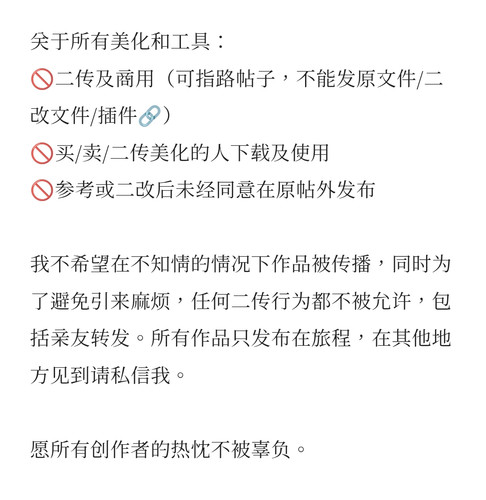 关于所有美化和工具：
🚫二传及商用（可指路帖子，不能发原文件/二改文件/插件🔗）
🚫买/卖/二传美化的人下载及使用
🚫参考或二改后未经同意在原帖外发布

我不希望在不知情的情况下作品被传播，同时为了避免引来麻烦，任何二传行为都不被允许，包括亲友转发。所有作品只发布在旅程，在其他地方见到请私信我。

愿所有创作者的热忱不被辜负。